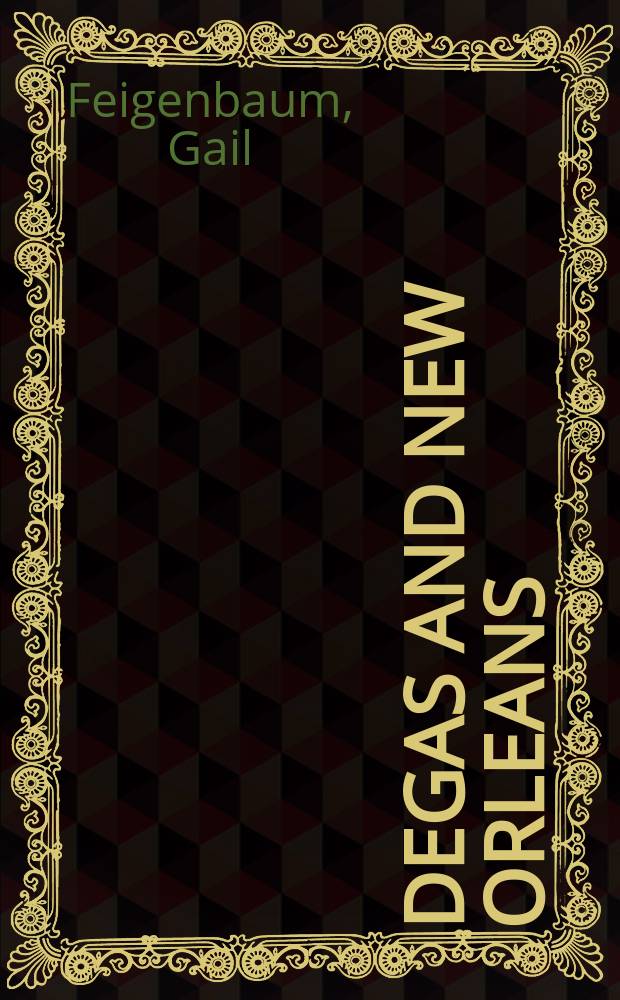 Feigenbaum, Gail

DEGAS AND NEW ORLEANS